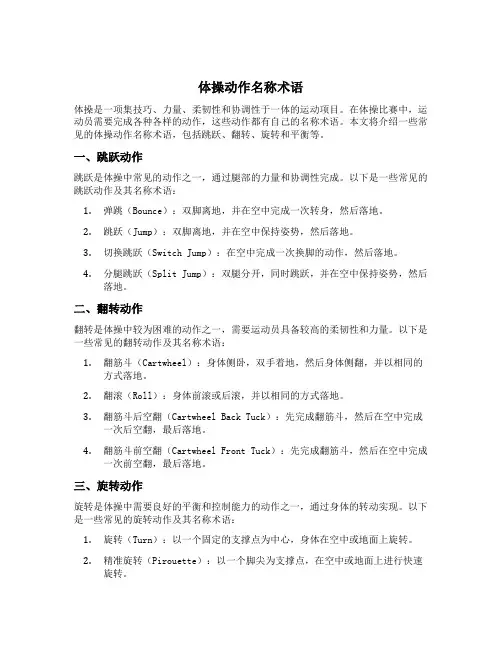 体操动作名称术语

体操是一项集技巧、力量、柔韧性和协调性于一体的运动项目。在体操比赛中，运动员需要完成各种各样的动作，这些动作都有自己的名称术语。本文将介绍一些常见的体操动作名称术语，包括跳跃、翻转、旋转和平衡等。

一、跳跃动作

跳跃是体操中常见的动作之一，通过腿部的力量和协调性完成。以下是一些常见的跳跃动作及其名称术语：

1. 弹跳（Bounce）：双脚离地，并在空中完成一次转身，然后落地。

2. 跳跃（Jump）：双脚离地，并在空中保持姿势，然后落地。

3. 切换跳跃（Switch Jump）：在空中完成一次换脚的动作，然后落地。

4. 分腿跳跃（Split Jump）：双腿分开，同时跳跃，并在空中保持姿势，然后落地。

二、翻转动作

翻转是体操中较为困难的动作之一，需要运动员具备较高的柔韧性和力量。以下是一些常见的翻转动作及其名称术语：

1. 翻筋斗（Cartwheel）：身体侧卧，双手着地，然后身体侧翻，并以相同的方式落地。

2. 翻滚（Roll）：身体前滚或后滚，并以相同的方式落地。

3. 翻筋斗后空翻（Cartwheel Back Tuck）：先完成翻筋斗，然后在空中完成一次后空翻，最后落地。

4. 翻筋斗前空翻（Cartwheel Front Tuck）：先完成翻筋斗，然后在空中完成一次前空翻，最后落地。

三、旋转动作

旋转是体操中需要良好的平衡和控制能力的动作之一，通过身体的转动实现。以下是一些常见的旋转动作及其名称术语：

1. 旋转（Turn）：以一个固定的支撑点为中心，身体在空中或地面上旋转。

2. 精准旋转（Pirouette）：以一个脚尖为支撑点，在空中或地面上进行快速旋转。